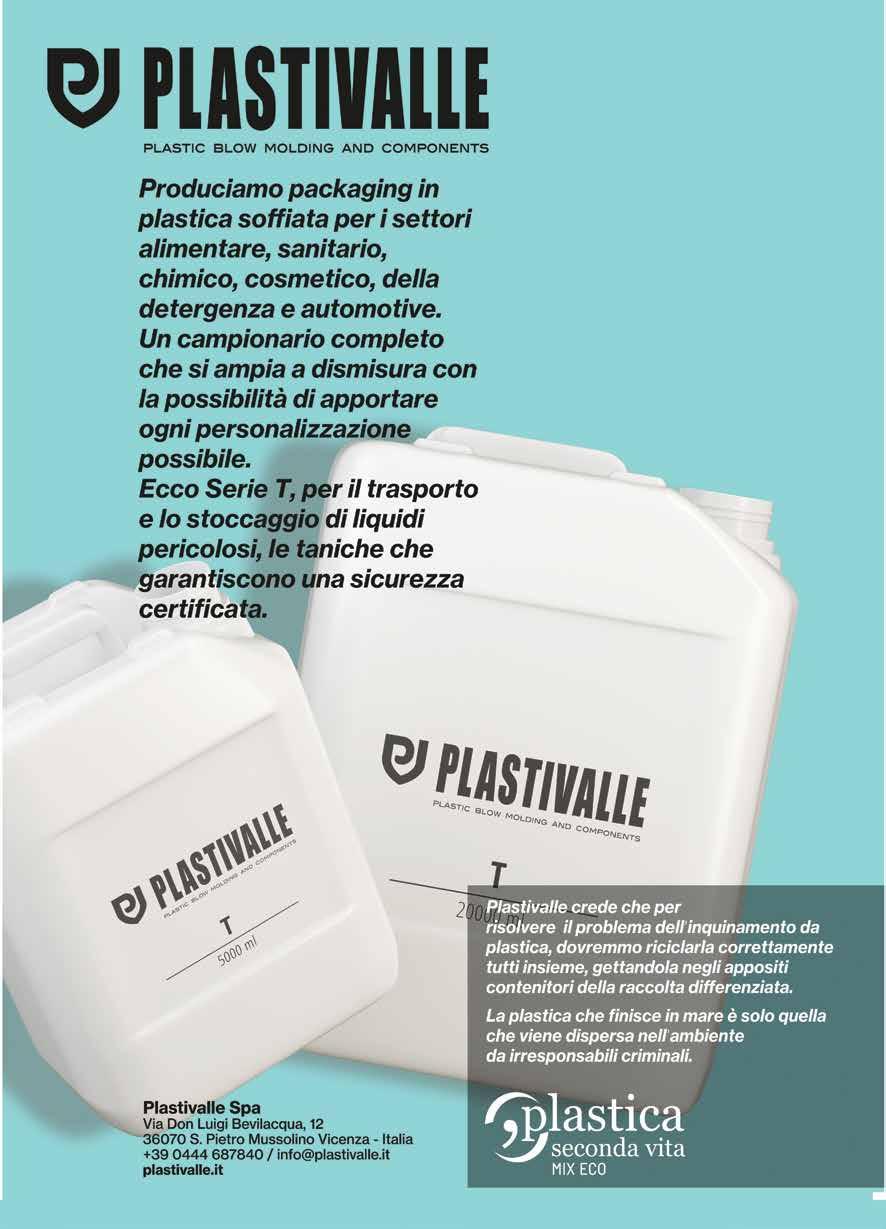 PLASTIVALLE
PLASTIC BLOW MOLDING AND COMPONENTS

Produciamo packaging in plastica soffiata per i settori alimentare, sanitario, chimico, cosmetico, della detergenza e automotive. Un campionario completo che si ampia a dismisura con la possibilità di apportare ogni personalizzazione possibile. Ecco Serie T, per il trasporto e lo stoccaggio di liquidi pericolosi, le taniche che garantiscono una sicurezza certificata.

PLASTIVALLE
PLASTIC BLOW MOLDING AND COMPONENTS
T
5000 ml

PLASTIVALLE
PLASTIC BLOW MOLDING AND COMPONENTS
T
20000 ml

Plastivalle crede che per risolvere il problema dell'inquinamento da plastica, dovremmo riciclarla correttamente tutti insieme, gettandola negli appositi contenitori della raccolta differenziata.

La plastica che finisce in mare è solo quella che viene dispersa nell'ambiente da irresponsabili criminali.

Plastivalle Spa
Via Don Luigi Bevilacqua, 12
36070 S. Pietro Mussolino Vicenza - Italia
+39 0444 687840 / info@plastivalle.it
plastivalle.it

plastica
seconda vita
MIX ECO